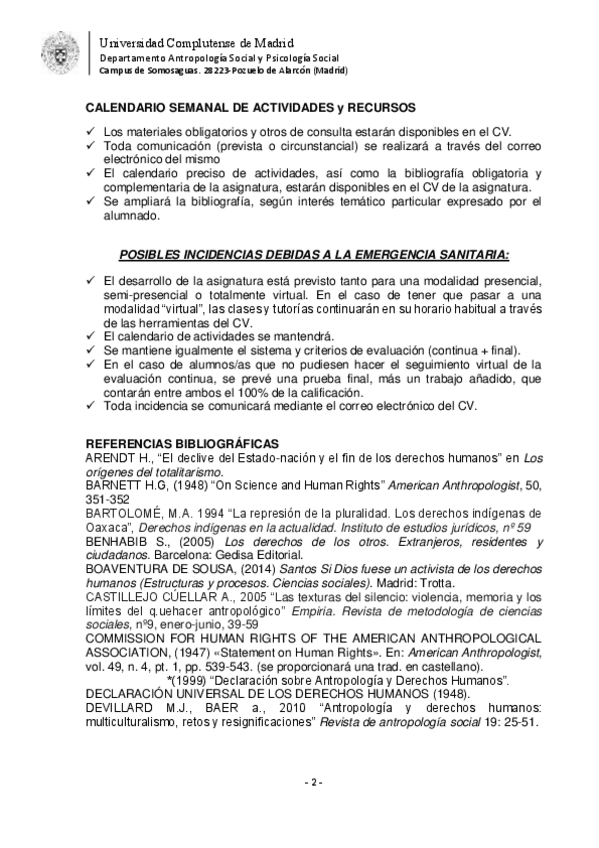 Universidad Complutense de Madrid
Departamento Antropología Social y Psicología Social
Campus de Somosaguas. 28223-Pozuelo de Alarcón (Madrid)

CALENDARIO SEMANAL DE ACTIVIDADES y RECURSOS

✓ Los materiales obligatorios y otros de consulta estarán disponibles en el CV.
✓ Toda comunicación (prevista o circunstancial) se realizará a través del correo electrónico del mismo
✓ El calendario preciso de actividades, así como la bibliografía obligatoria y complementaria de la asignatura, estarán disponibles en el CV de la asignatura.
✓ Se ampliará la bibliografía, según interés temático particular expresado por el alumnado.

POSIBLES INCIDENCIAS DEBIDAS A LA EMERGENCIA SANITARIA:

✓ El desarrollo de la asignatura está previsto tanto para una modalidad presencial, semi-presencial o totalmente virtual. En el caso de tener que pasar a una modalidad "virtual", las clases y tutorías continuarán en su horario habitual a través de las herramientas del CV.
✓ El calendario de actividades se mantendrá.
✓ Se mantiene igualmente el sistema y criterios de evaluación (continua + final).
✓ En el caso de alumnos/as que no pudiesen hacer el seguimiento virtual de la evaluación continua, se prevé una prueba final, más un trabajo añadido, que contarán entre ambos el 100% de la calificación.
✓ Toda incidencia se comunicará mediante el correo electrónico del CV.

REFERENCIAS BIBLIOGRÁFICAS
ARENDT H., "El declive del Estado-nación y el fin de los derechos humanos" en Los orígenes del totalitarismo.
BARNETT H.G, (1948) "On Science and Human Rights" American Anthropologist, 50, 351-352
BARTOLOMÉ, M.A. 1994 "La represión de la pluralidad. Los derechos indígenas de Oaxaca", Derechos indígenas en la actualidad. Instituto de estudios jurídicos, nº 59
BENHABIB S., (2005) Los derechos de los otros. Extranjeros, residentes y ciudadanos. Barcelona: Gedisa Editorial.
BOAVENTURA DE SOUSA, (2014) Santos Si Dios fuese un activista de los derechos humanos (Estructuras y procesos. Ciencias sociales). Madrid: Trotta.
CASTILLEJO CÚELLAR A., 2005 "Las texturas del silencio: violencia, memoria y los límites del q.uehacer antropológico" Empiria. Revista de metodología de ciencias sociales, nº9, enero-junio, 39-59
COMMISSION FOR HUMAN RIGHTS OF THE AMERICAN ANTHROPOLOGICAL ASSOCIATION, (1947) «Statement on Human Rights». En: American Anthropologist, vol. 49, n. 4, pt. 1, pp. 539-543. (se proporcionará una trad. en castellano).
*(1999) "Declaración sobre Antropología y Derechos Humanos".
DECLARACIÓN UNIVERSAL DE LOS DERECHOS HUMANOS (1948).
DEVILLARD M.J., BAER a., 2010 "Antropología y derechos humanos: multiculturalismo, retos y resignificaciones" Revista de antropología social 19: 25-51.

- 2 -